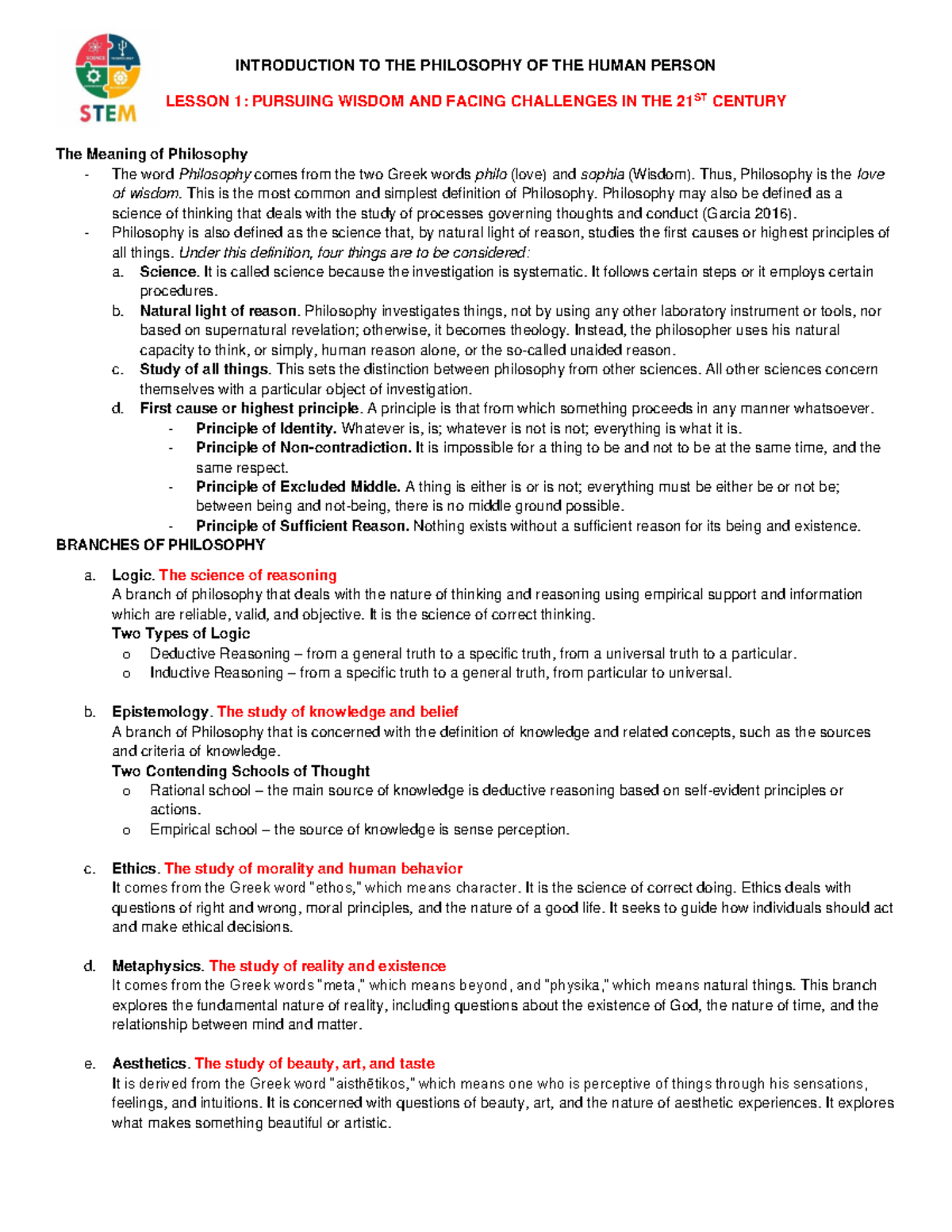 STEM

INTRODUCTION TO THE PHILOSOPHY OF THE HUMAN PERSON

LESSON 1: PURSUING WISDOM AND FACING CHALLENGES IN THE 21$^{ST}$ CENTURY

The Meaning of Philosophy

- The word Philosophy comes from the two Greek words philo (love) and sophia (Wisdom). Thus, Philosophy is the love of wisdom. This is the most common and simplest definition of Philosophy. Philosophy may also be defined as a science of thinking that deals with the study of processes governing thoughts and conduct (Garcia 2016).
- Philosophy is also defined as the science that, by natural light of reason, studies the first causes or highest principles of all things. Under this definition, four things are to be considered:
a. Science. It is called science because the investigation is systematic. It follows certain steps or it employs certain procedures.
b. Natural light of reason. Philosophy investigates things, not by using any other laboratory instrument or tools, nor based on supernatural revelation; otherwise, it becomes theology. Instead, the philosopher uses his natural capacity to think, or simply, human reason alone, or the so-called unaided reason.
c. Study of all things. This sets the distinction between philosophy from other sciences. All other sciences concern themselves with a particular object of investigation.
d. First cause or highest principle. A principle is that from which something proceeds in any manner whatsoever.
- Principle of Identity. Whatever is, is; whatever is not is not; everything is what it is.
- Principle of Non-contradiction. It is impossible for a thing to be and not to be at the same time, and the same respect.
- Principle of Excluded Middle. A thing is either is or is not; everything must be either be or not be; between being and not-being, there is no middle ground possible.
- Principle of Sufficient Reason. Nothing exists without a sufficient reason for its being and existence.

BRANCHES OF PHILOSOPHY

a. Logic. The science of reasoning
A branch of philosophy that deals with the nature of thinking and reasoning using empirical support and information which are reliable, valid, and objective. It is the science of correct thinking.
Two Types of Logic
o Deductive Reasoning – from a general truth to a specific truth, from a universal truth to a particular.
o Inductive Reasoning – from a specific truth to a general truth, from particular to universal.

b. Epistemology. The study of knowledge and belief
A branch of Philosophy that is concerned with the definition of knowledge and related concepts, such as the sources and criteria of knowledge.
Two Contending Schools of Thought
o Rational school – the main source of knowledge is deductive reasoning based on self-evident principles or actions.
o Empirical school – the source of knowledge is sense perception.

c. Ethics. The study of morality and human behavior
It comes from the Greek word "ethos," which means character. It is the science of correct doing. Ethics deals with questions of right and wrong, moral principles, and the nature of a good life. It seeks to guide how individuals should act and make ethical decisions.

d. Metaphysics. The study of reality and existence
It comes from the Greek words "meta," which means beyond, and "physika," which means natural things. This branch explores the fundamental nature of reality, including questions about the existence of God, the nature of time, and the relationship between mind and matter.

e. Aesthetics. The study of beauty, art, and taste
It is derived from the Greek word "aisthētikos," which means one who is perceptive of things through his sensations, feelings, and intuitions. It is concerned with questions of beauty, art, and the nature of aesthetic experiences. It explores what makes something beautiful or artistic.